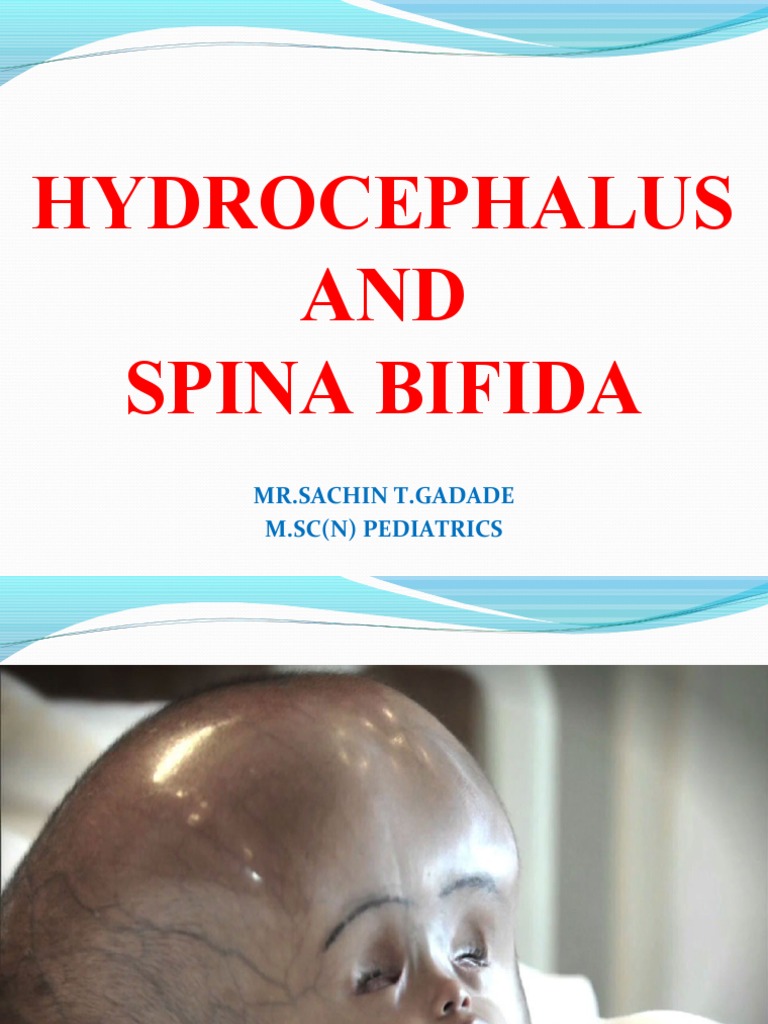 HYDROCEPHALUS
AND
SPINA BIFIDA

MR.SACHIN T.GADADE
M.SC(N) PEDIATRICS